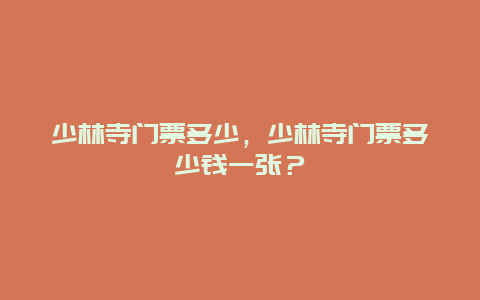 少林寺门票多少，少林寺门票多少钱一张？